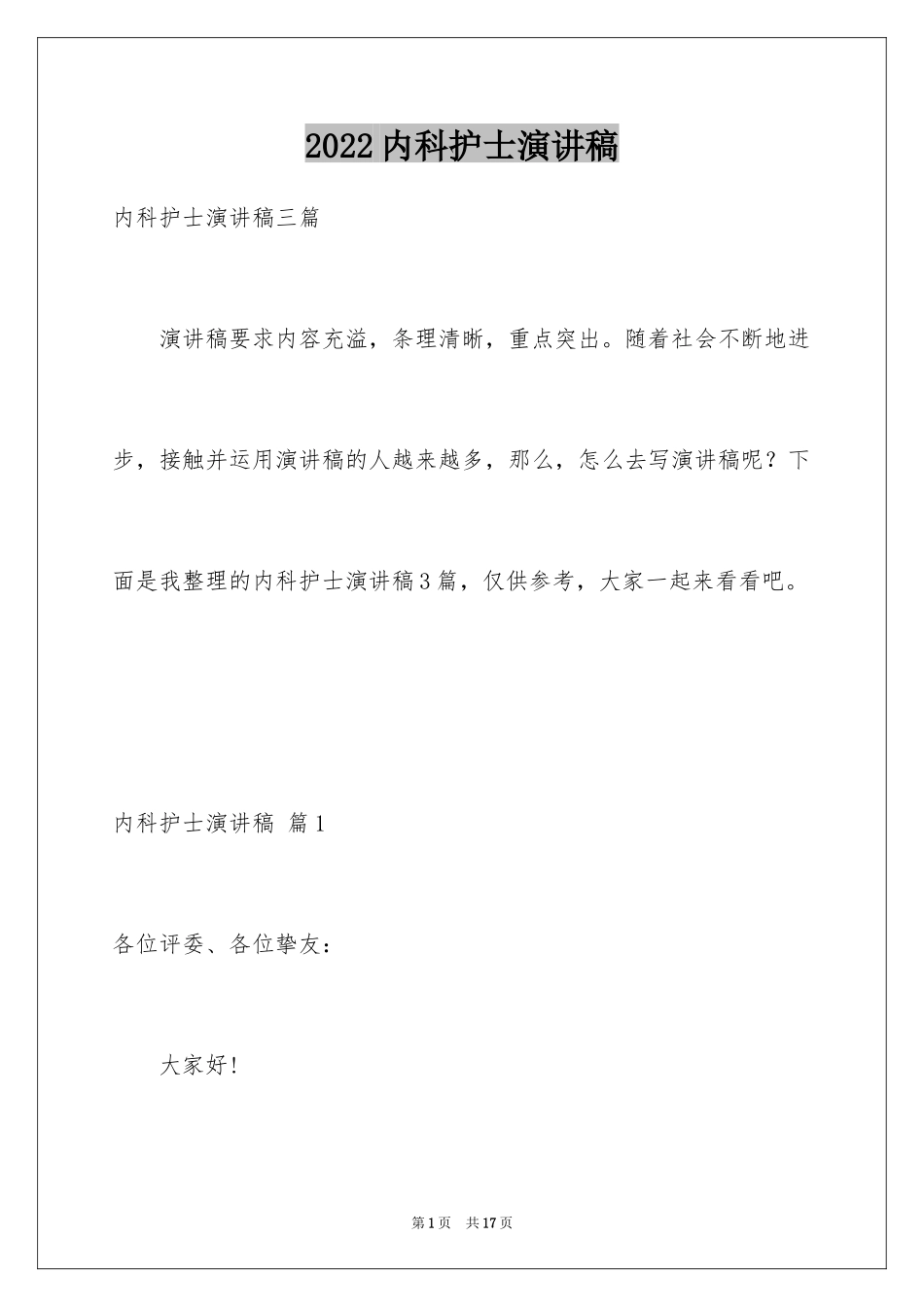 2022内科护士演讲稿

内科护士演讲稿三篇

演讲稿要求内容充溢，条理清晰，重点突出。随着社会不断地进步，接触并运用演讲稿的人越来越多，那么，怎么去写演讲稿呢？下面是我整理的内科护士演讲稿3篇，仅供参考，大家一起来看看吧。

内科护士演讲稿 篇1

各位评委、各位挚友：

大家好！

第1页 共17页